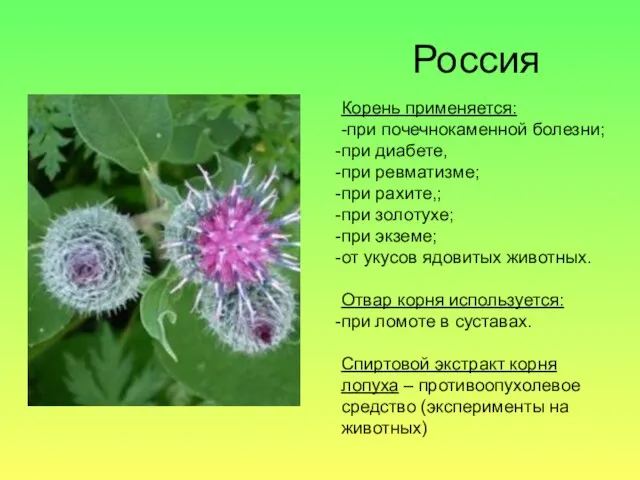 Россия

Корень применяется:
-при почечнокаменной болезни;
-при диабете,
-при ревматизме;
-при рахите,;
-при золотухе;
-при экземе;
-от укусов ядовитых животных.

Отвар корня используется:
-при ломоте в суставах.

Спиртовой экстракт корня лопуха – противоопухолевое средство (эксперименты на животных)